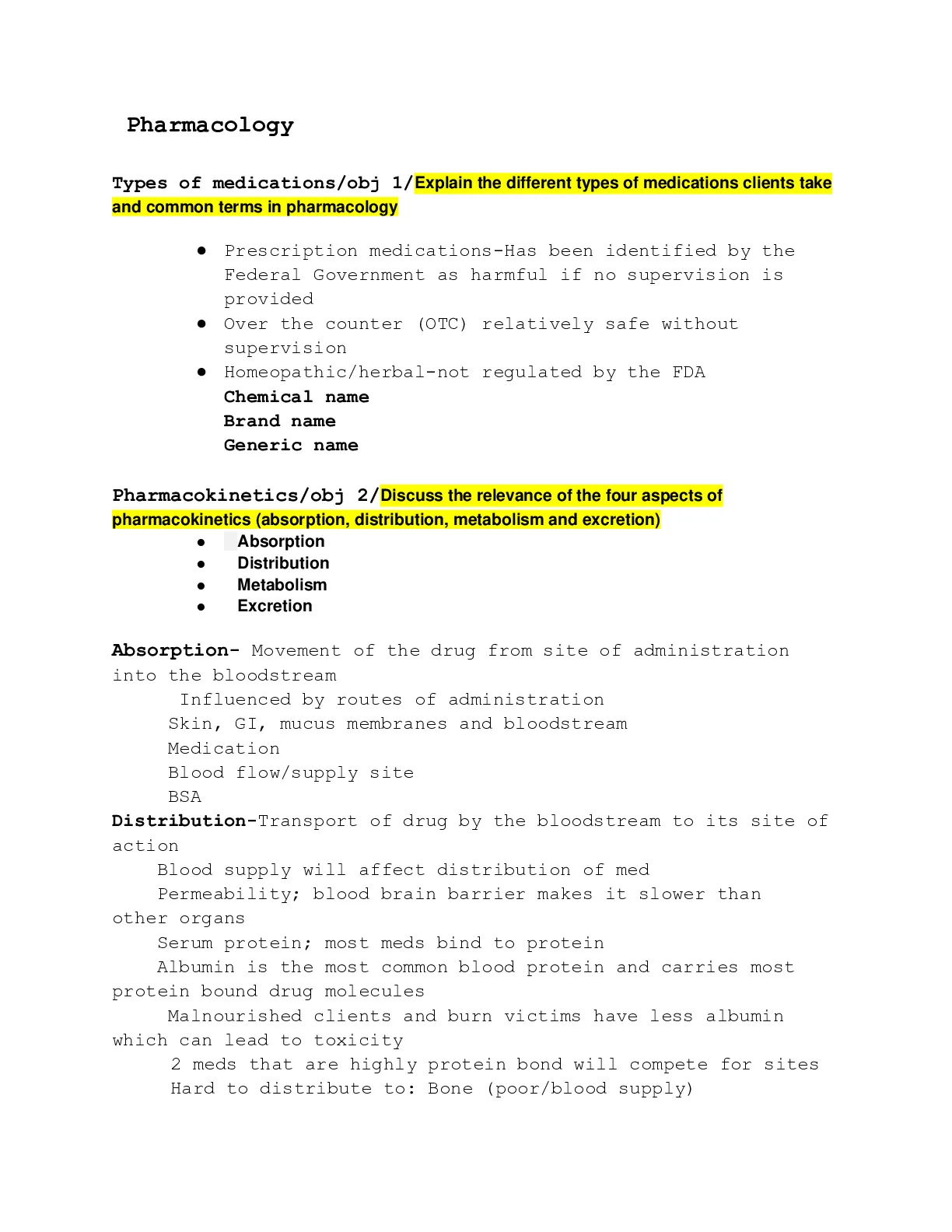 Pharmacology

Types of medications/obj 1/Explain the different types of medications clients take and common terms in pharmacology

● Prescription medications-Has been identified by the Federal Government as harmful if no supervision is provided
● Over the counter (OTC) relatively safe without supervision
● Homeopathic/herbal-not regulated by the FDA
Chemical name
Brand name
Generic name

Pharmacokinetics/obj 2/Discuss the relevance of the four aspects of pharmacokinetics (absorption, distribution, metabolism and excretion)
● Absorption
● Distribution
● Metabolism
● Excretion

Absorption- Movement of the drug from site of administration into the bloodstream
Influenced by routes of administration
Skin, GI, mucus membranes and bloodstream
Medication
Blood flow/supply site
BSA
Distribution-Transport of drug by the bloodstream to its site of action
Blood supply will affect distribution of med
Permeability; blood brain barrier makes it slower than other organs
Serum protein; most meds bind to protein
Albumin is the most common blood protein and carries most protein bound drug molecules
Malnourished clients and burn victims have less albumin which can lead to toxicity
2 meds that are highly protein bond will compete for sites
Hard to distribute to: Bone (poor/blood supply)